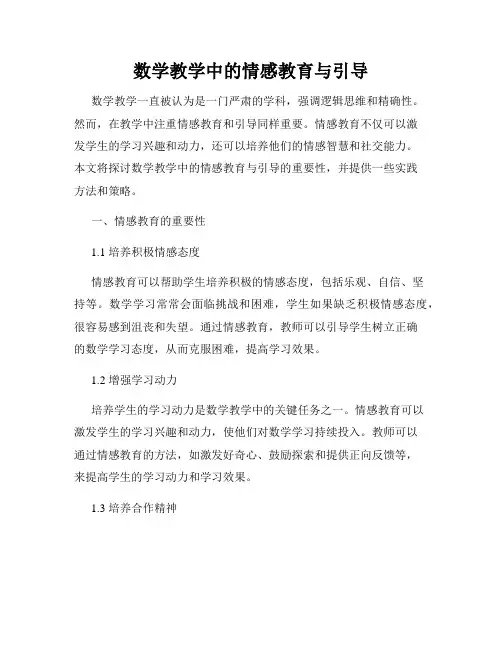 数学教学中的情感教育与引导

数学教学一直被认为是一门严肃的学科，强调逻辑思维和精确性。然而，在教学中注重情感教育和引导同样重要。情感教育不仅可以激发学生的学习兴趣和动力，还可以培养他们的情感智慧和社交能力。本文将探讨数学教学中的情感教育与引导的重要性，并提供一些实践方法和策略。

一、情感教育的重要性

1.1 培养积极情感态度

情感教育可以帮助学生培养积极的情感态度，包括乐观、自信、坚持等。数学学习常常会面临挑战和困难，学生如果缺乏积极情感态度，很容易感到沮丧和失望。通过情感教育，教师可以引导学生树立正确的数学学习态度，从而克服困难，提高学习效果。

1.2 增强学习动力

培养学生的学习动力是数学教学中的关键任务之一。情感教育可以激发学生的学习兴趣和动力，使他们对数学学习持续投入。教师可以通过情感教育的方法，如激发好奇心、鼓励探索和提供正向反馈等，来提高学生的学习动力和学习效果。

1.3 培养合作精神